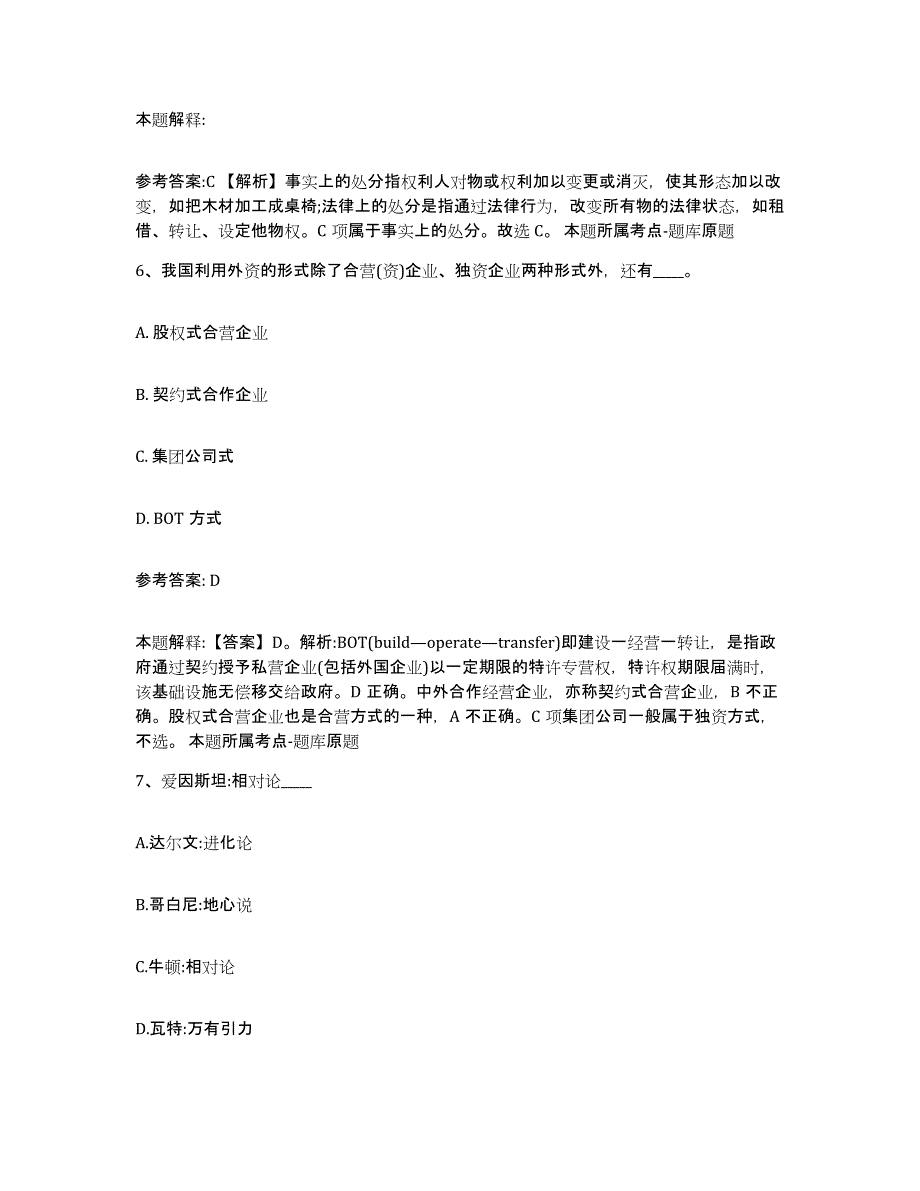 本题解释:

参考答案:C 【解析】事实上的处分指权利人对物或权利加以变更或消灭，使其形态加以改变，如把木材加工成桌椅;法律上的处分是指通过法律行为，改变所有物的法律状态，如租借、转让、设定他物权。C 项属于事实上的处分。故选 C。 本题所属考点-题库原题

6、我国利用外资的形式除了合营(资)企业、独资企业两种形式外，还有____。

A. 股权式合营企业

B. 契约式合作企业

C. 集团公司式

D. BOT 方式

参考答案: D

本题解释:【答案】D。解析:BOT(build—operate—transfer)即建设一经营一转让，是指政府通过契约授予私营企业(包括外国企业)以一定期限的特许专营权，特许权期限届满时，该基础设施无偿移交给政府。D 正确。中外合作经营企业，亦称契约式合营企业，B 不正确。股权式合营企业也是合营方式的一种，A 不正确。C 项集团公司一般属于独资方式，不选。 本题所属考点-题库原题

7、爱因斯坦:相对论____

A.达尔文:进化论

B.哥白尼:地心说

C.牛顿:相对论

D.瓦特:万有引力